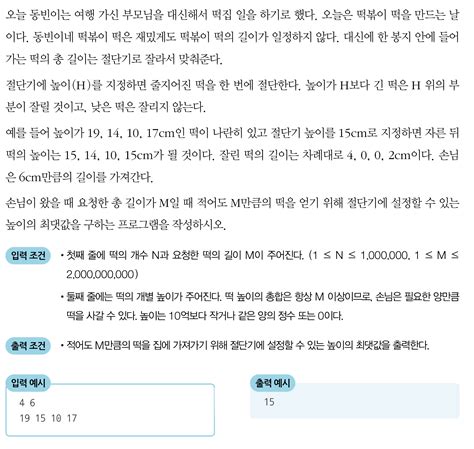 오늘 동빈이는 여행 가신 부모님을 대신해서 떡집 일을 하기로 했다. 오늘은 떡볶이 떡을 만드는 날이다. 동빈이네 떡볶이 떡은 재밌게도 떡볶이 떡의 길이가 일정하지 않다. 대신에 한 봉지 안에 들어가는 떡의 총 길이는 절단기로 잘라서 맞춰준다.

절단기에 높이(H)를 지정하면 줄지어진 떡을 한 번에 절단한다. 높이가 H보다 긴 떡은 H 위의 부분이 잘릴 것이고, 낮은 떡은 잘리지 않는다.

예를 들어 높이가 19, 14, 10, 17cm인 떡이 나란히 있고 절단기 높이를 15cm로 지정하면 자른 뒤 떡의 높이는 15, 14, 10, 15cm가 될 것이다. 잘린 떡의 길이는 차례대로 4, 0, 0, 2cm이다. 손님은 6cm만큼의 길이를 가져간다.

손님이 왔을 때 요청한 총 길이가 M일 때 적어도 M만큼의 떡을 얻기 위해 절단기에 설정할 수 있는 높이의 최댓값을 구하는 프로그램을 작성하시오.

입력 조건
• 첫째 줄에 떡의 개수 N과 요청한 떡의 길이 M이 주어진다. (1 ≤ N ≤ 1,000,000, 1 ≤ M ≤ 2,000,000,000)
• 둘째 줄에는 떡의 개별 높이가 주어진다. 떡 높이의 총합은 항상 M 이상이므로, 손님은 필요한 양만큼 떡을 사갈 수 있다. 높이는 10억보다 작거나 같은 양의 정수 또는 0이다.

출력 조건
• 적어도 M만큼의 떡을 집에 가져가기 위해 절단기에 설정할 수 있는 높이의 최댓값을 출력한다.

입력 예시
4 6
19 15 10 17

출력 예시
15